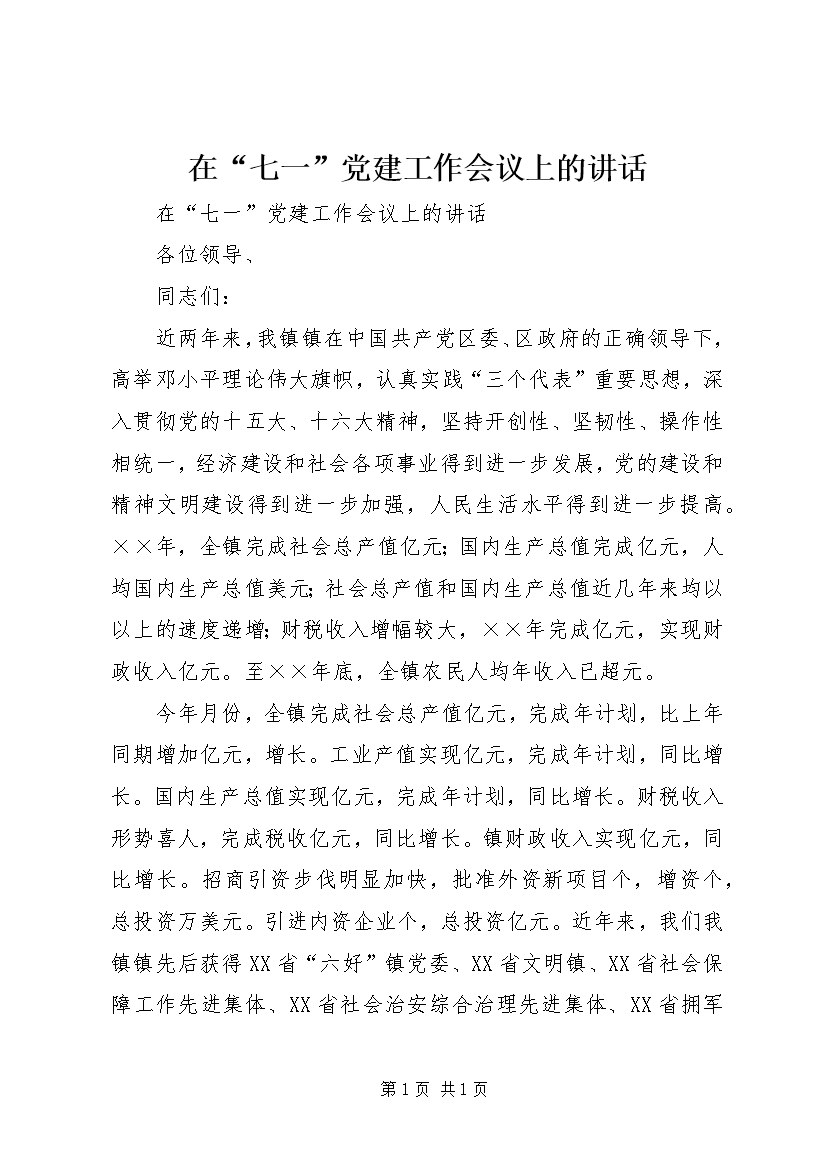 在“七一”党建工作会议上的讲话

在“七一”党建工作会议上的讲话

各位领导、

同志们：

近两年来，我镇镇在中国共产党区委、区政府的正确领导下，高举邓小平理论伟大旗帜，认真实践“三个代表”重要思想，深入贯彻党的十五大、十六大精神，坚持开创性、坚韧性、操作性相统一，经济建设和社会各项事业得到进一步发展，党的建设和精神文明建设得到进一步加强，人民生活水平得到进一步提高。××年，全镇完成社会总产值亿元；国内生产总值完成亿元，人均国内生产总值美元；社会总产值和国内生产总值近几年来均以以上的速度递增；财税收入增幅较大，××年完成亿元，实现财政收入亿元。至××年底，全镇农民人均年收入已超元。

今年月份，全镇完成社会总产值亿元，完成年计划，比上年同期增加亿元，增长。工业产值实现亿元，完成年计划，同比增长。国内生产总值实现亿元，完成年计划，同比增长。财税收入形势喜人，完成税收亿元，同比增长。镇财政收入实现亿元，同比增长。招商引资步伐明显加快，批准外资新项目个，增资个，总投资万美元。引进内资企业个，总投资亿元。近年来，我们我镇镇先后获得XX省“六好”镇党委、XX省文明镇、XX省社会保障工作先进集体、XX省社会治安综合治理先进集体、XX省拥军

第1页 共1页